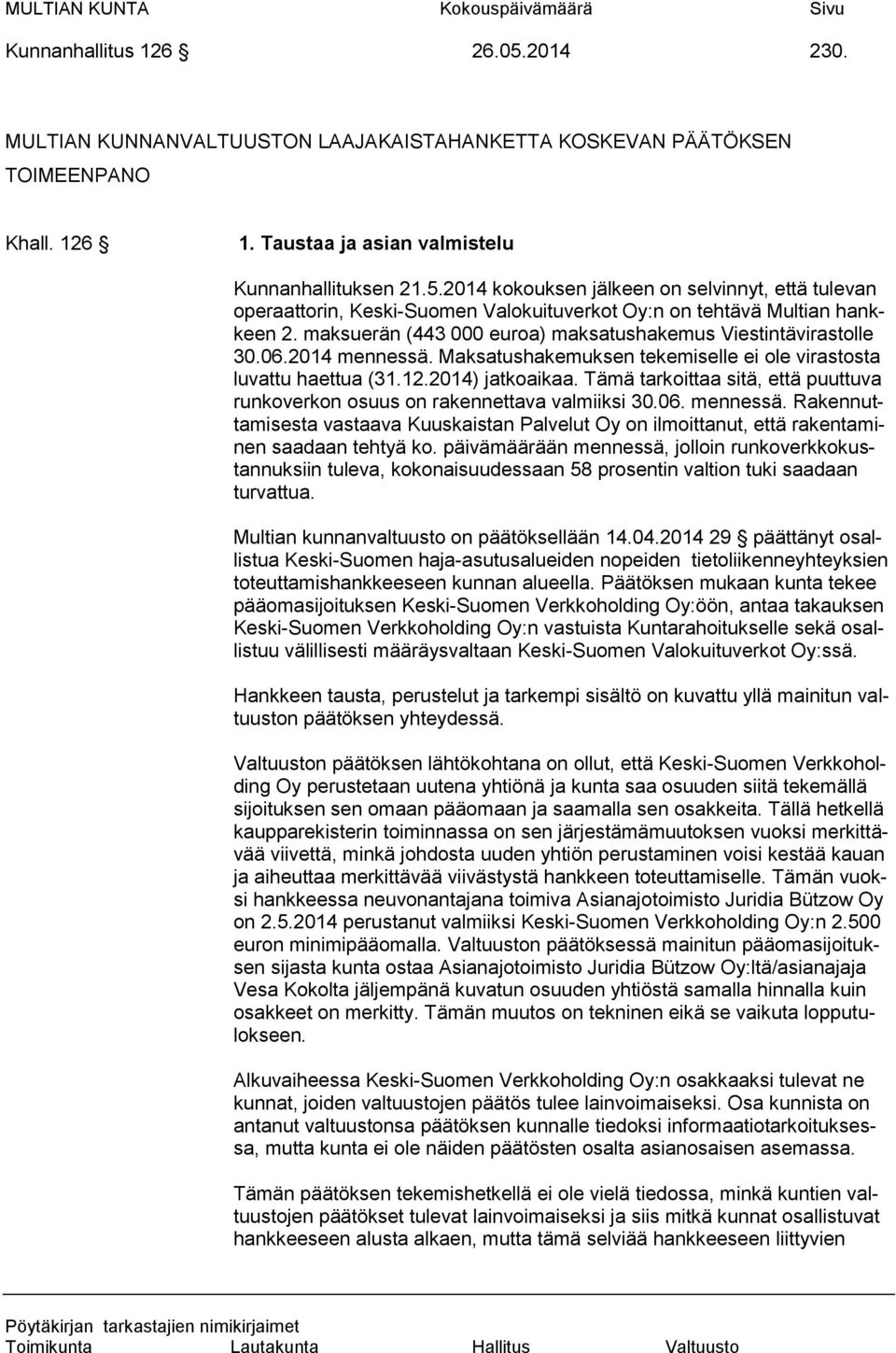 MULTIAN KUNTA Kokouspäivämäärä Sivu
Kunnanhallitus 126 § 26.05.2014 230.

MULTIAN KUNNANVALTUUSTON LAAJAKAISTAHANKETTA KOSKEVAN PÄÄTÖKSEN TOIMEENPANO

Khall. 126 §

1. Taustaa ja asian valmistelu

Kunnanhallituksen 21.5.2014 kokouksen jälkeen on selvinnyt, että tulevan operaattorin, Keski-Suomen Valokuituverkot Oy:n on tehtävä Multian hankkeen 2. maksuerän (443 000 euroa) maksatushakemus Viestintävirastolle 30.06.2014 mennessä. Maksatushakemuksen tekemiselle ei ole virastosta luvattu haettua (31.12.2014) jatkoaikaa. Tämä tarkoittaa sitä, että puuttuva runkoverkon osuus on rakennettava valmiiksi 30.06. mennessä. Rakennuttamisesta vastaava Kuuskaistan Palvelut Oy on ilmoittanut, että rakentaminen saadaan tehtyä ko. päivämäärään mennessä, jolloin runkoverkkokustannuksiin tuleva, kokonaisuudessaan 58 prosentin valtion tuki saadaan turvattua.

Multian kunnanvaltuusto on päätöksellään 14.04.2014 29 § päättänyt osallistua Keski-Suomen haja-asutusalueiden nopeiden tietoliikenneyhteyksien toteuttamishankkeeseen kunnan alueella. Päätöksen mukaan kunta tekee pääomasijoituksen Keski-Suomen Verkkoholding Oy:öön, antaa takauksen Keski-Suomen Verkkoholding Oy:n vastuista Kuntarahoitukselle sekä osallistuu välillisesti määräysvaltaan Keski-Suomen Valokuituverkot Oy:ssä.

Hankkeen tausta, perustelut ja tarkempi sisältö on kuvattu yllä mainitun valtuuston päätöksen yhteydessä.

Valtuuston päätöksen lähtökohtana on ollut, että Keski-Suomen Verkkoholding Oy perustetaan uutena yhtiönä ja kunta saa osuuden siitä tekemällä sijoituksen sen omaan pääomaan ja saamalla sen osakkeita. Tällä hetkellä kaupparekisterin toiminnassa on sen järjestämämuutoksen vuoksi merkittävää viivettä, minkä johdosta uuden yhtiön perustaminen voisi kestää kauan ja aiheuttaa merkittävää viivästystä hankkeen toteuttamiselle. Tämän vuoksi hankkeessa neuvonantajana toimiva Asianajotoimisto Juridia Bützow Oy on 2.5.2014 perustanut valmiiksi Keski-Suomen Verkkoholding Oy:n 2.500 euron minimipääomalla. Valtuuston päätöksessä mainitun pääomasijoituksen sijasta kunta ostaa Asianajotoimisto Juridia Bützow Oy:ltä/asianajaja Vesa Kokolta jäljempänä kuvatun osuuden yhtiöstä samalla hinnalla kuin osakkeet on merkitty. Tämän muutos on tekninen eikä se vaikuta lopputulokseen.

Alkuvaiheessa Keski-Suomen Verkkoholding Oy:n osakkaaksi tulevat ne kunnat, joiden valtuustojen päätös tulee lainvoimaiseksi. Osa kunnista on antanut valtuustonsa päätöksen kunnalle tiedoksi informaatiotarkoituksessa, mutta kunta ei ole näiden päätösten osalta asianosaisen asemassa.

Tämän päätöksen tekemishetkellä ei ole vielä tiedossa, minkä kuntien valtuustojen päätökset tulevat lainvoimaiseksi ja siis mitkä kunnat osallistuvat hankkeeseen alusta alkaen, mutta tämä selviää hankkeeseen liittyvien

Pöytäkirjan tarkastajien nimikirjaimet
Toimikunta Lautakunta Hallitus Valtuusto